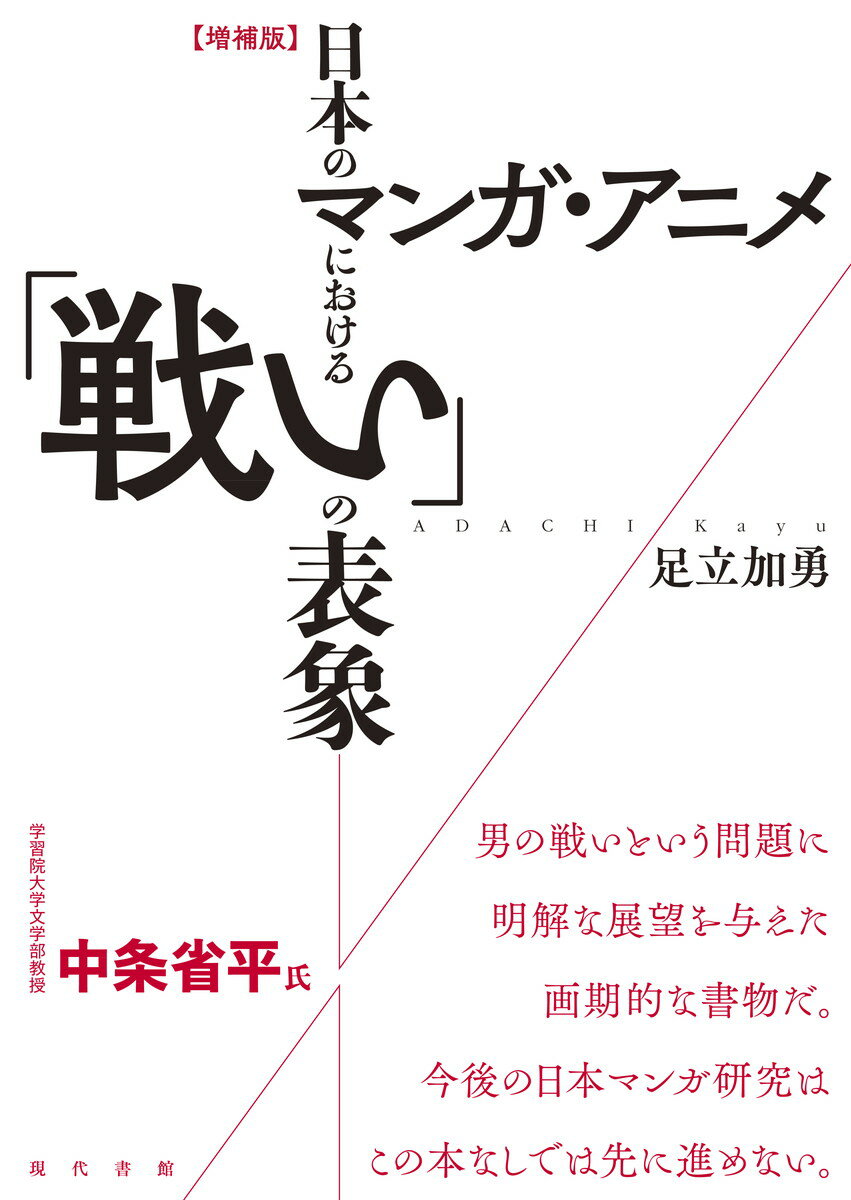 【増補版】

日本のマンガ・アニメにおける「戦い」の表象

ADACHI Kayu
足立加勇

学習院大学文学部教授
中条省平氏

男の戦いという問題に
明解な展望を与えた
画期的な書物だ。
今後の日本マンガ研究は
この本なしでは先に進めない。

現代書館